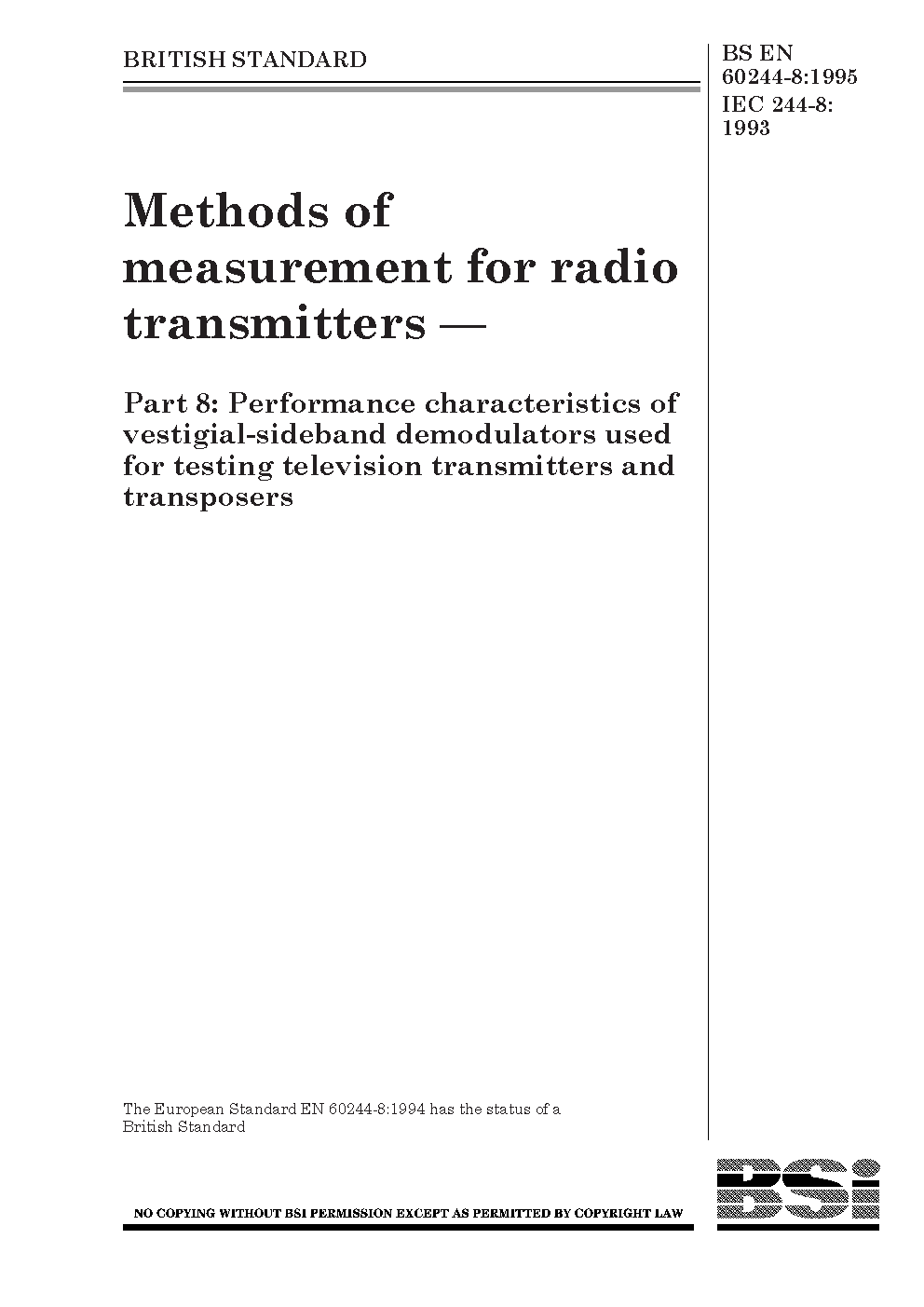 BRITISH STANDARD

BS EN 60244-8:1995
IEC 244-8: 1993

Methods of measurement for radio transmitters —

Part 8: Performance characteristics of vestigial-sideband demodulators used for testing television transmitters and transposers

The European Standard EN 60244-8:1994 has the status of a British Standard

NO COPYING WITHOUT BSI PERMISSION EXCEPT AS PERMITTED BY COPYRIGHT LAW

BSi